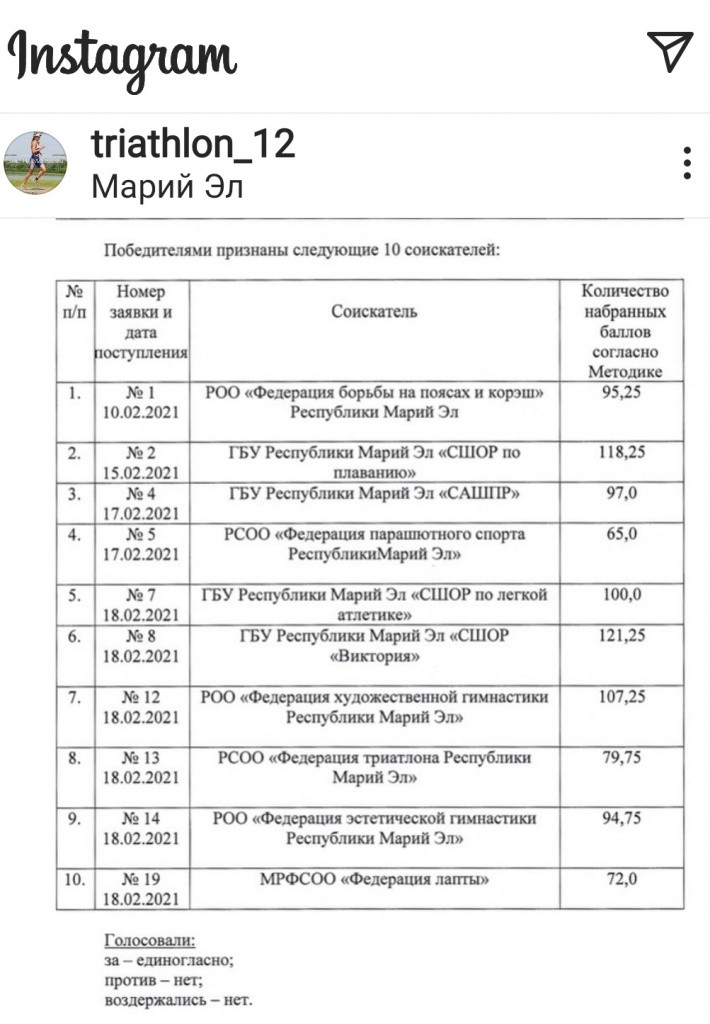 Instagram

triathlon_12
Марий Эл

Победителями признаны следующие 10 соискателей:

| № п/п | Номер заявки и дата поступления | Соискатель | Количество набранных баллов согласно Методике |
|---|---|---|---|
| 1. | № 1 10.02.2021 | РОО «Федерация борьбы на поясах и корэш» Республики Марий Эл | 95,25 |
| 2. | № 2 15.02.2021 | ГБУ Республики Марий Эл «СШОР по плаванию» | 118,25 |
| 3. | № 4 17.02.2021 | ГБУ Республики Марий Эл «САШПР» | 97,0 |
| 4. | № 5 17.02.2021 | РСОО «Федерация парашютного спорта РеспубликиМарий Эл» | 65,0 |
| 5. | № 7 18.02.2021 | ГБУ Республики Марий Эл «СШОР по легкой атлетике» | 100,0 |
| 6. | № 8 18.02.2021 | ГБУ Республики Марий Эл «СШОР «Виктория» | 121,25 |
| 7. | № 12 18.02.2021 | РОО «Федерация художественной гимнастики Республики Марий Эл» | 107,25 |
| 8. | № 13 18.02.2021 | РСОО «Федерация триатлона Республики Марий Эл» | 79,75 |
| 9. | № 14 18.02.2021 | РОО «Федерация эстетической гимнастики Республики Марий Эл» | 94,75 |
| 10. | № 19 18.02.2021 | МРФСОО «Федерация лапты» | 72,0 |

Голосовали:
за – единогласно;
против – нет;
воздержались – нет.